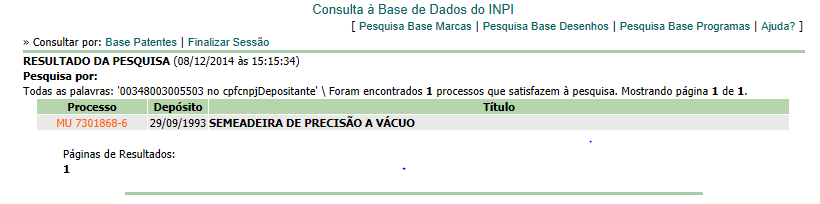 Consulta à Base de Dados do INPI

[ Pesquisa Base Marcas | Pesquisa Base Desenhos | Pesquisa Base Programas | Ajuda? ]

» Consultar por: Base Patentes | Finalizar Sessão

RESULTADO DA PESQUISA (08/12/2014 às 15:15:34)

Pesquisa por:

Todas as palavras: '00348003005503 no cpfcnpjDepositante' \ Foram encontrados 1 processos que satisfazem à pesquisa. Mostrando página 1 de 1.

| Processo | Depósito | Título |
|---|---|---|
| MU 7301868-6 | 29/09/1993 | SEMEADEIRA DE PRECISÃO A VÁCUO |

Páginas de Resultados:
1